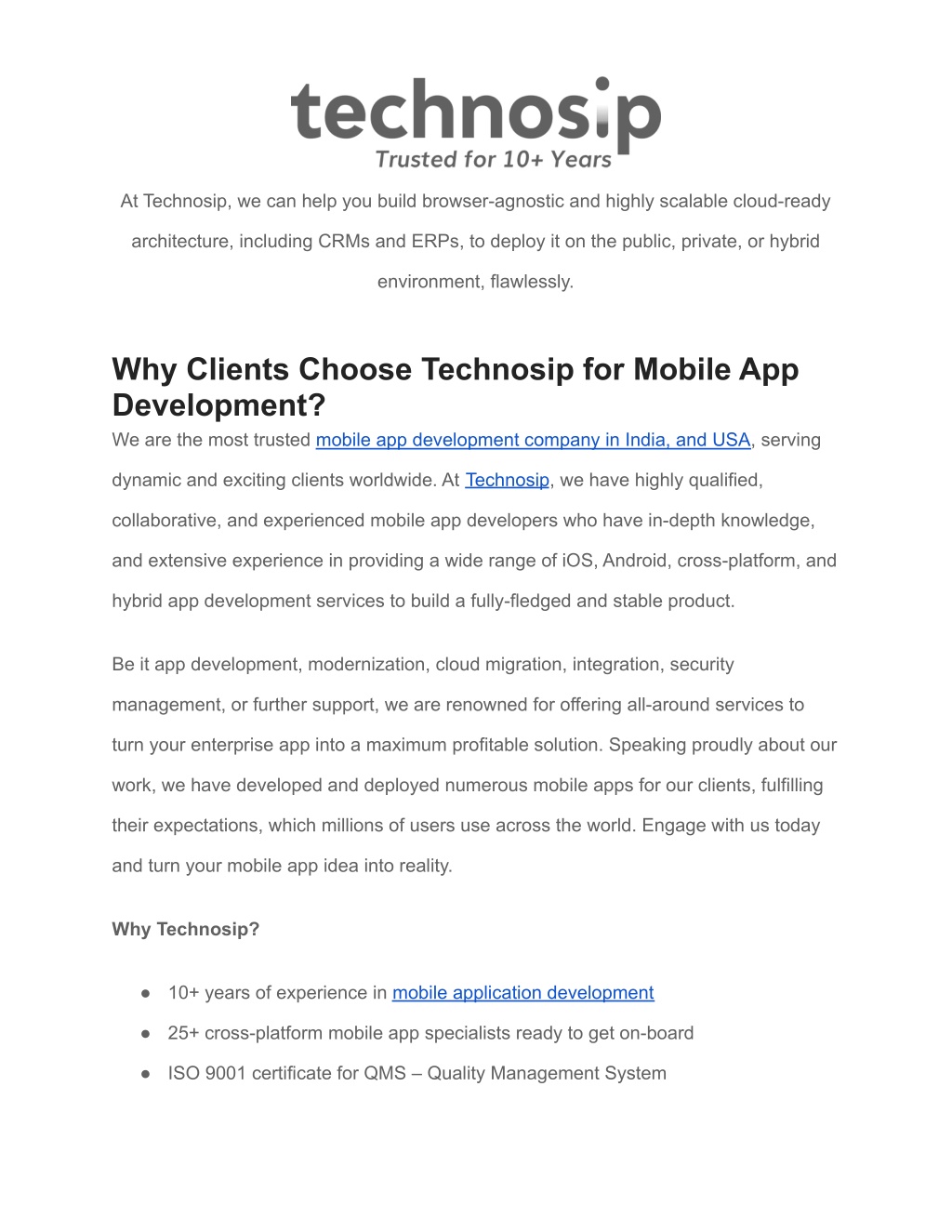 technosip
Trusted for 10+ Years

At Technosip, we can help you build browser-agnostic and highly scalable cloud-ready architecture, including CRMs and ERPs, to deploy it on the public, private, or hybrid environment, flawlessly.

Why Clients Choose Technosip for Mobile App Development?

We are the most trusted mobile app development company in India, and USA, serving dynamic and exciting clients worldwide. At Technosip, we have highly qualified, collaborative, and experienced mobile app developers who have in-depth knowledge, and extensive experience in providing a wide range of iOS, Android, cross-platform, and hybrid app development services to build a fully-fledged and stable product.

Be it app development, modernization, cloud migration, integration, security management, or further support, we are renowned for offering all-around services to turn your enterprise app into a maximum profitable solution. Speaking proudly about our work, we have developed and deployed numerous mobile apps for our clients, fulfilling their expectations, which millions of users use across the world. Engage with us today and turn your mobile app idea into reality.

Why Technosip?

● 10+ years of experience in mobile application development
● 25+ cross-platform mobile app specialists ready to get on-board
● ISO 9001 certificate for QMS – Quality Management System